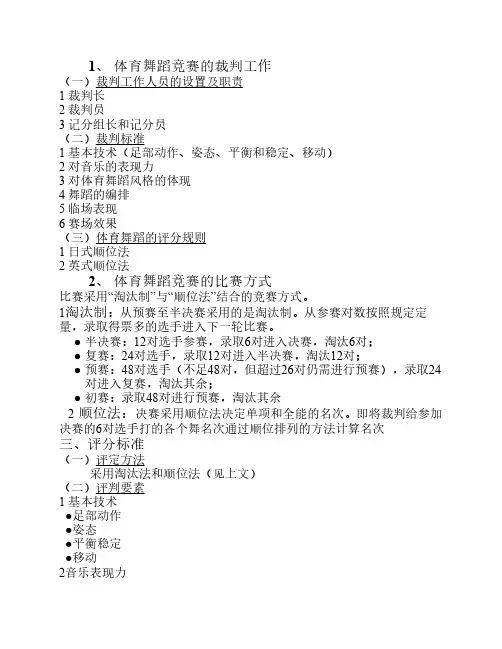 1、 体育舞蹈竞赛的裁判工作

（一）裁判工作人员的设置及职责

1 裁判长
2 裁判员
3 记分组长和记分员

（二）裁判标准

1 基本技术（足部动作、姿态、平衡和稳定、移动）
2 对音乐的表现力
3 对体育舞蹈风格的体现
4 舞蹈的编排
5 临场表现
6 赛场效果

（三）体育舞蹈的评分规则

1 日式顺位法
2 英式顺位法

2、 体育舞蹈竞赛的比赛方式

比赛采用“淘汰制”与“顺位法”结合的竞赛方式。

1淘汰制：从预赛至半决赛采用的是淘汰制。从参赛对数按照规定定量，录取得票多的选手进入下一轮比赛。

● 半决赛：12对选手参赛，录取6对进入决赛，淘汰6对；
● 复赛：24对选手，录取12对进入半决赛，淘汰12对；
● 预赛：48对选手（不足48对，但超过26对仍需进行预赛），录取24对进入复赛，淘汰其余；
● 初赛：录取48对进行预赛，淘汰其余

2 顺位法：决赛采用顺位法决定单项和全能的名次。即将裁判给参加决赛的6对选手打的各个舞名次通过顺位排列的方法计算名次

三、评分标准

（一）评定方法

采用淘汰法和顺位法（见上文）

（二）评判要素

1 基本技术
●足部动作
●姿态
●平衡稳定
●移动
2音乐表现力